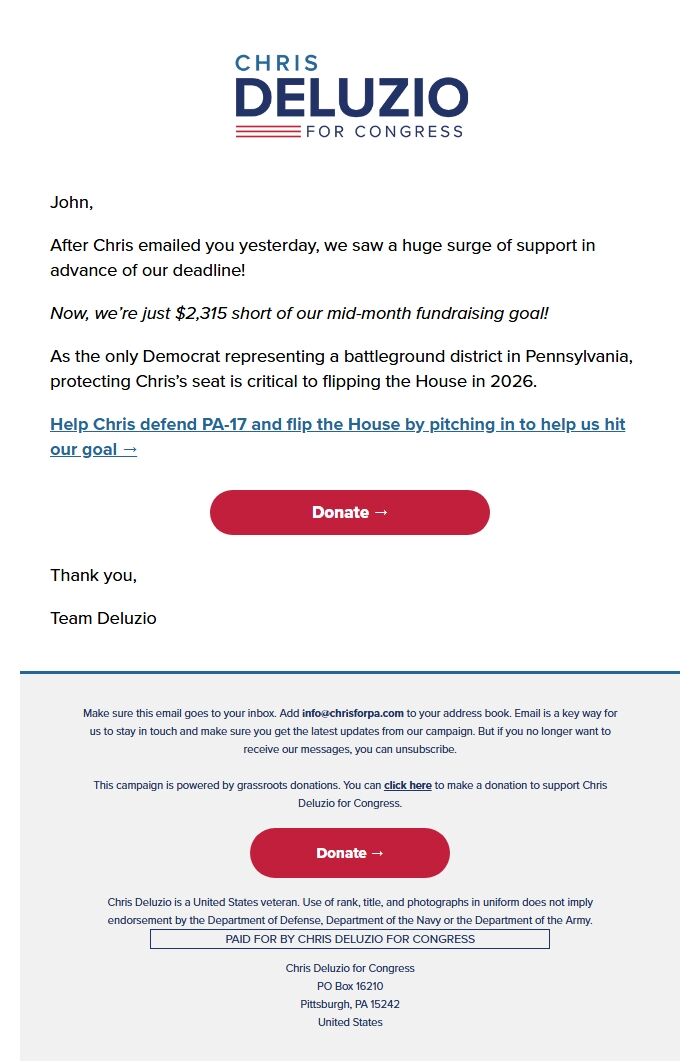 CHRIS
DELUZIO
FOR CONGRESS

John,

After Chris emailed you yesterday, we saw a huge surge of support in advance of our deadline!

Now, we're just $2,315 short of our mid-month fundraising goal!

As the only Democrat representing a battleground district in Pennsylvania, protecting Chris's seat is critical to flipping the House in 2026.

Help Chris defend PA-17 and flip the House by pitching in to help us hit our goal →

Donate →

Thank you,

Team Deluzio

Make sure this email goes to your inbox. Add info@chrisforpa.com to your address book. Email is a key way for us to stay in touch and make sure you get the latest updates from our campaign. But if you no longer want to receive our messages, you can unsubscribe.

This campaign is powered by grassroots donations. You can click here to make a donation to support Chris Deluzio for Congress.

Donate →

Chris Deluzio is a United States veteran. Use of rank, title, and photographs in uniform does not imply endorsement by the Department of Defense, Department of the Navy or the Department of the Army.

PAID FOR BY CHRIS DELUZIO FOR CONGRESS

Chris Deluzio for Congress
PO Box 16210
Pittsburgh, PA 15242
United States